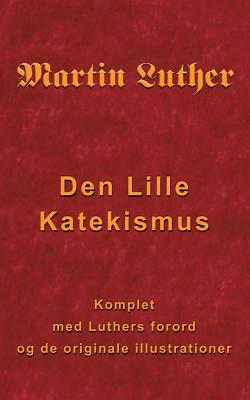 Martin Luther

Den Lille Katekismus

Komplet
med Luthers forord
og de originale illustrationer